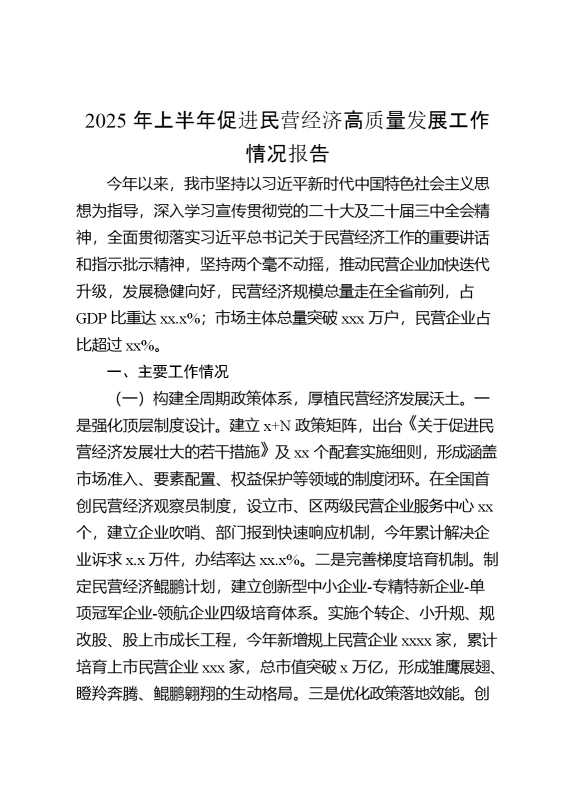 2025 年上半年促进民营经济高质量发展工作情况报告

今年以来，我市坚持以习近平新时代中国特色社会主义思想为指导，深入学习宣传贯彻党的二十大及二十届三中全会精神，全面贯彻落实习近平总书记关于民营经济工作的重要讲话和指示批示精神，坚持两个毫不动摇，推动民营企业加快迭代升级，发展稳健向好，民营经济规模总量走在全省前列，占 GDP 比重达 xx.x%；市场主体总量突破 xxx 万户，民营企业占比超过 xx%。

一、主要工作情况

（一）构建全周期政策体系，厚植民营经济发展沃土。一是强化顶层制度设计。建立 x+N 政策矩阵，出台《关于促进民营经济发展壮大的若干措施》及 xx 个配套实施细则，形成涵盖市场准入、要素配置、权益保护等领域的制度闭环。在全国首创民营经济观察员制度，设立市、区两级民营企业服务中心 xx 个，建立企业吹哨、部门报到快速响应机制，今年累计解决企业诉求 x.x 万件，办结率达 xx.x%。二是完善梯度培育机制。制定民营经济鲲鹏计划，建立创新型中小企业-专精特新企业-单项冠军企业-领航企业四级培育体系。实施个转企、小升规、规改股、股上市成长工程，今年新增规上民营企业 xxxx 家，累计培育上市民营企业 xxx 家，总市值突破 x 万亿，形成雏鹰展翅、瞪羚奔腾、鲲鹏翱翔的生动格局。三是优化政策落地效能。创